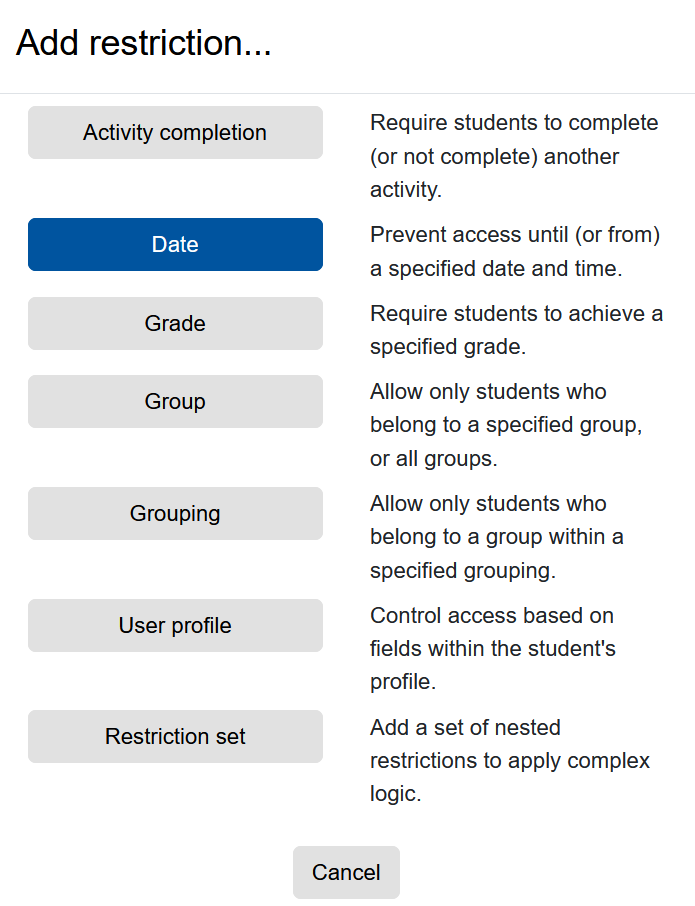 Add restriction...

Activity completion
Require students to complete (or not complete) another activity.

Date
Prevent access until (or from) a specified date and time.

Grade
Require students to achieve a specified grade.

Group
Allow only students who belong to a specified group, or all groups.

Grouping
Allow only students who belong to a group within a specified grouping.

User profile
Control access based on fields within the student's profile.

Restriction set
Add a set of nested restrictions to apply complex logic.

Cancel